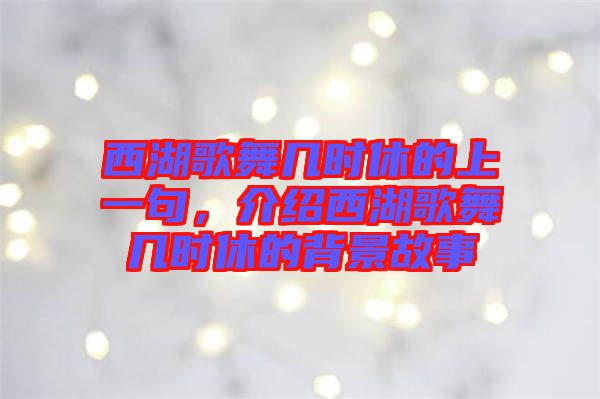 西湖歌舞几时休的上一句，介绍西湖歌舞几时休的背景故事